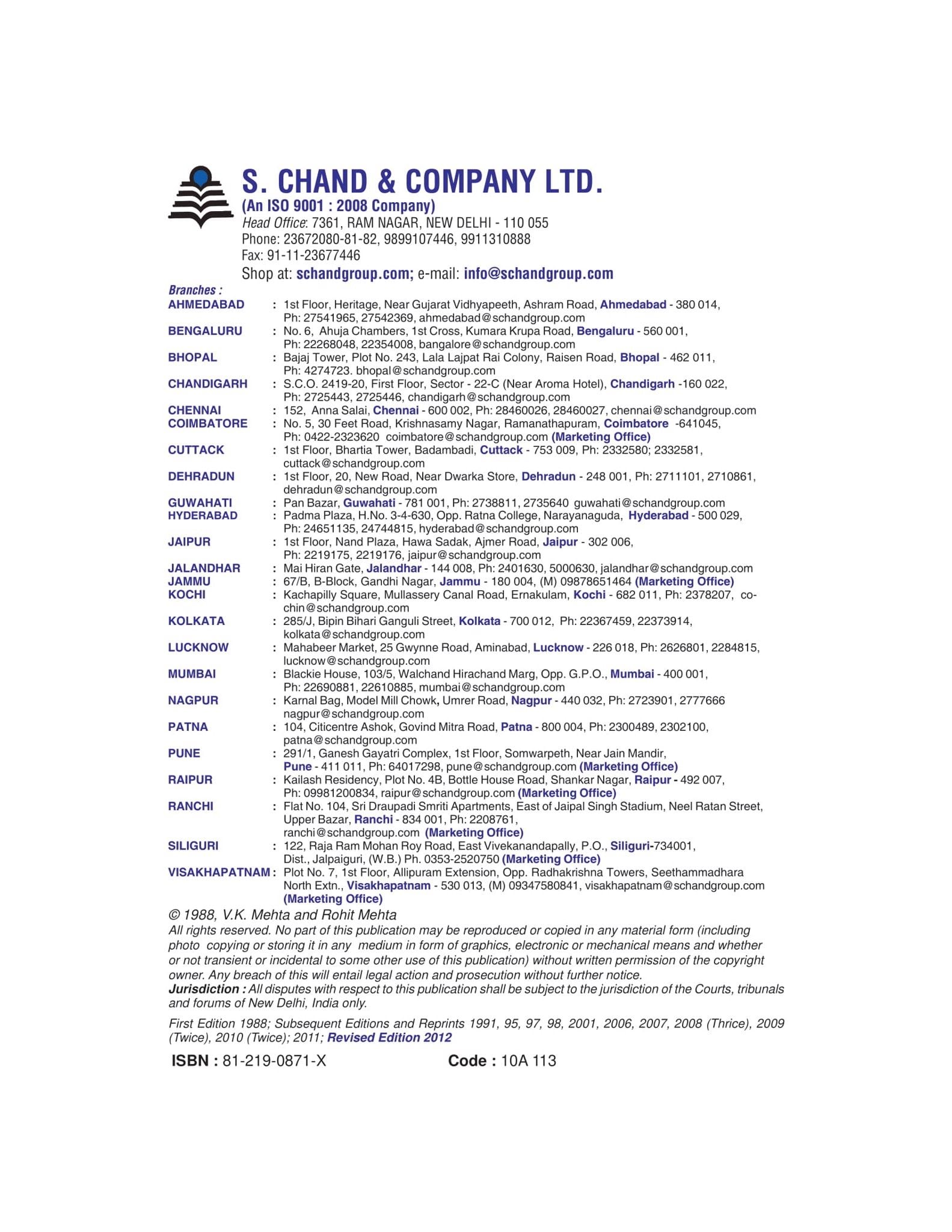 S. CHAND & COMPANY LTD.
(An ISO 9001 : 2008 Company)
Head Office: 7361, RAM NAGAR, NEW DELHI - 110 055
Phone: 23672080-81-82, 9899107446, 9911310888
Fax: 91-11-23677446
Shop at: schandgroup.com; e-mail: info@schandgroup.com

Branches :
AHMEDABAD : 1st Floor, Heritage, Near Gujarat Vidhyapeeth, Ashram Road, Ahmedabad - 380 014, Ph: 27541965, 27542369, ahmedabad@schandgroup.com
BENGALURU : No. 6, Ahuja Chambers, 1st Cross, Kumara Krupa Road, Bengaluru - 560 001, Ph: 22268048, 22354008, bangalore@schandgroup.com
BHOPAL : Bajaj Tower, Plot No. 243, Lala Lajpat Rai Colony, Raisen Road, Bhopal - 462 011, Ph: 4274723. bhopal@schandgroup.com
CHANDIGARH : S.C.O. 2419-20, First Floor, Sector - 22-C (Near Aroma Hotel), Chandigarh -160 022, Ph: 2725443, 2725446, chandigarh@schandgroup.com
CHENNAI : 152, Anna Salai, Chennai - 600 002, Ph: 28460026, 28460027, chennai@schandgroup.com
COIMBATORE : No. 5, 30 Feet Road, Krishnasamy Nagar, Ramanathapuram, Coimbatore -641045, Ph: 0422-2323620 coimbatore@schandgroup.com (Marketing Office)
CUTTACK : 1st Floor, Bhartia Tower, Badambadi, Cuttack - 753 009, Ph: 2332580; 2332581, cuttack@schandgroup.com
DEHRADUN : 1st Floor, 20, New Road, Near Dwarka Store, Dehradun - 248 001, Ph: 2711101, 2710861, dehradun@schandgroup.com
GUWAHATI : Pan Bazar, Guwahati - 781 001, Ph: 2738811, 2735640 guwahati@schandgroup.com
HYDERABAD : Padma Plaza, H.No. 3-4-630, Opp. Ratna College, Narayanaguda, Hyderabad - 500 029, Ph: 24651135, 24744815, hyderabad@schandgroup.com
JAIPUR : 1st Floor, Nand Plaza, Hawa Sadak, Ajmer Road, Jaipur - 302 006, Ph: 2219175, 2219176, jaipur@schandgroup.com
JALANDHAR : Mai Hiran Gate, Jalandhar - 144 008, Ph: 2401630, 5000630, jalandhar@schandgroup.com
JAMMU : 67/B, B-Block, Gandhi Nagar, Jammu - 180 004, (M) 09878651464 (Marketing Office)
KOCHI : Kachapilly Square, Mullassery Canal Road, Ernakulam, Kochi - 682 011, Ph: 2378207, cochin@schandgroup.com
KOLKATA : 285/J, Bipin Bihari Ganguli Street, Kolkata - 700 012, Ph: 22367459, 22373914, kolkata@schandgroup.com
LUCKNOW : Mahabeer Market, 25 Gwynne Road, Aminabad, Lucknow - 226 018, Ph: 2626801, 2284815, lucknow@schandgroup.com
MUMBAI : Blackie House, 103/5, Walchand Hirachand Marg, Opp. G.P.O., Mumbai - 400 001, Ph: 22690881, 22610885, mumbai@schandgroup.com
NAGPUR : Karnal Bag, Model Mill Chowk, Umrer Road, Nagpur - 440 032, Ph: 2723901, 2777666 nagpur@schandgroup.com
PATNA : 104, Citicentre Ashok, Govind Mitra Road, Patna - 800 004, Ph: 2300489, 2302100, patna@schandgroup.com
PUNE : 291/1, Ganesh Gayatri Complex, 1st Floor, Somwarpeth, Near Jain Mandir, Pune - 411 011, Ph: 64017298, pune@schandgroup.com (Marketing Office)
RAIPUR : Kailash Residency, Plot No. 4B, Bottle House Road, Shankar Nagar, Raipur - 492 007, Ph: 09981200834, raipur@schandgroup.com (Marketing Office)
RANCHI : Flat No. 104, Sri Draupadi Smriti Apartments, East of Jaipal Singh Stadium, Neel Ratan Street, Upper Bazar, Ranchi - 834 001, Ph: 2208761, ranchi@schandgroup.com (Marketing Office)
SILIGURI : 122, Raja Ram Mohan Roy Road, East Vivekanandapally, P.O., Siliguri-734001, Dist., Jalpaiguri, (W.B.) Ph. 0353-2520750 (Marketing Office)
VISAKHAPATNAM : Plot No. 7, 1st Floor, Allipuram Extension, Opp. Radhakrishna Towers, Seethammadhara North Extn., Visakhapatnam - 530 013, (M) 09347580841, visakhapatnam@schandgroup.com (Marketing Office)

© 1988, V.K. Mehta and Rohit Mehta
All rights reserved. No part of this publication may be reproduced or copied in any material form (including photo copying or storing it in any medium in form of graphics, electronic or mechanical means and whether or not transient or incidental to some other use of this publication) without written permission of the copyright owner. Any breach of this will entail legal action and prosecution without further notice.
Jurisdiction : All disputes with respect to this publication shall be subject to the jurisdiction of the Courts, tribunals and forums of New Delhi, India only.

First Edition 1988; Subsequent Editions and Reprints 1991, 95, 97, 98, 2001, 2006, 2007, 2008 (Thrice), 2009 (Twice), 2010 (Twice); 2011; Revised Edition 2012

ISBN : 81-219-0871-X Code : 10A 113